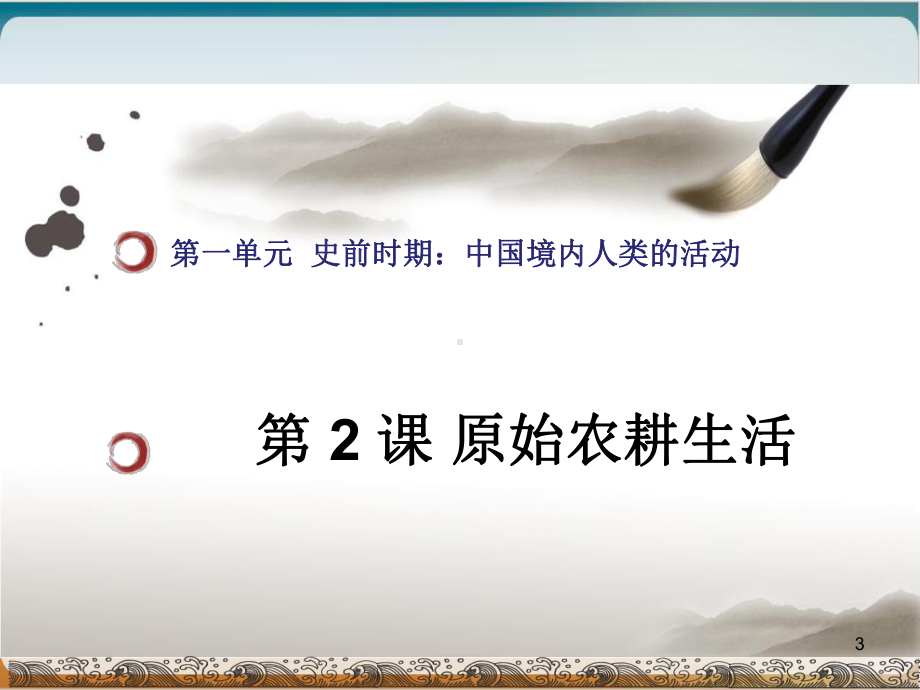 第一单元 史前时期：中国境内人类的活动

第 2 课 原始农耕生活

3